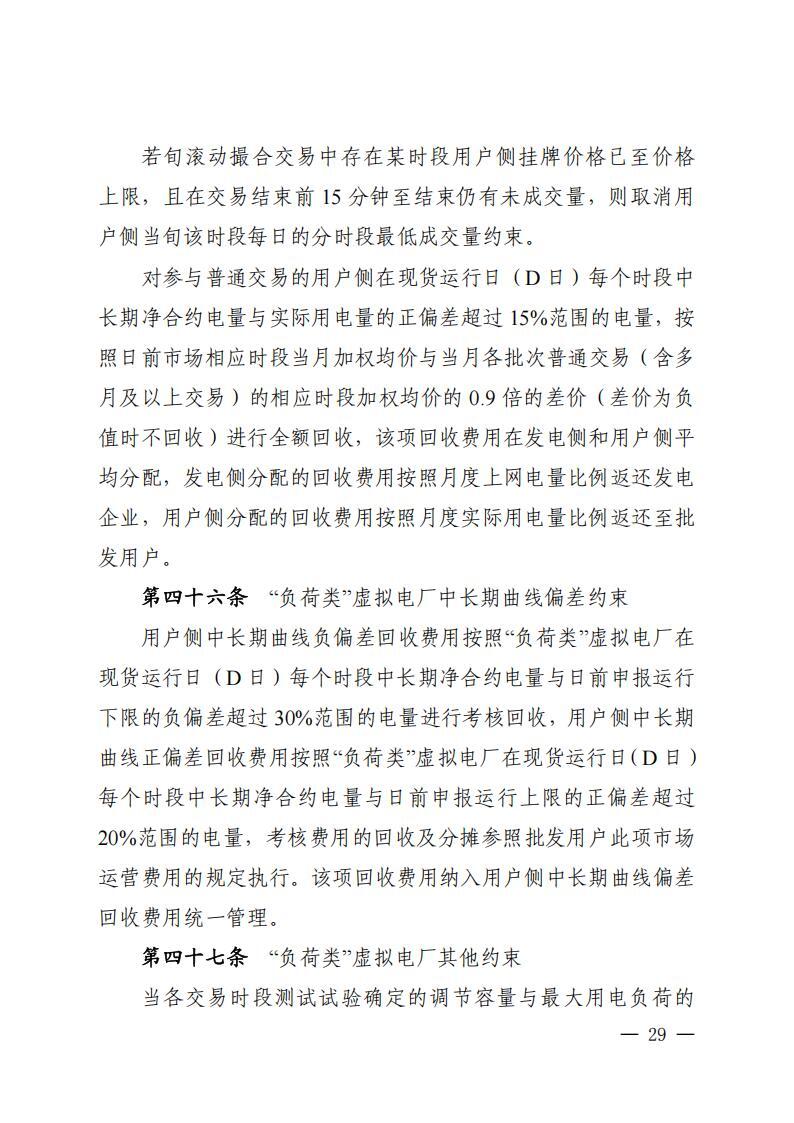 若旬滚动撮合交易中存在某时段用户侧挂牌价格已至价格上限，且在交易结束前 15 分钟至结束仍有未成交量，则取消用户侧当旬该时段每日的分时段最低成交量约束。

对参与普通交易的用户侧在现货运行日（D 日）每个时段中长期净合约电量与实际用电量的正偏差超过 15%范围的电量，按照日前市场相应时段当月加权均价与当月各批次普通交易（含多月及以上交易）的相应时段加权均价的 0.9 倍的差价（差价为负值时不回收）进行全额回收，该项回收费用在发电侧和用户侧平均分配，发电侧分配的回收费用按照月度上网电量比例返还发电企业，用户侧分配的回收费用按照月度实际用电量比例返还至批发用户。

第四十六条 “负荷类”虚拟电厂中长期曲线偏差约束

用户侧中长期曲线负偏差回收费用按照“负荷类”虚拟电厂在现货运行日（D 日）每个时段中长期净合约电量与日前申报运行下限的负偏差超过 30%范围的电量进行考核回收，用户侧中长期曲线正偏差回收费用按照“负荷类”虚拟电厂在现货运行日（D 日）每个时段中长期净合约电量与日前申报运行上限的正偏差超过 20%范围的电量，考核费用的回收及分摊参照批发用户此项市场运营费用的规定执行。该项回收费用纳入用户侧中长期曲线偏差回收费用统一管理。

第四十七条 “负荷类”虚拟电厂其他约束

当各交易时段测试试验确定的调节容量与最大用电负荷的

— 29 —